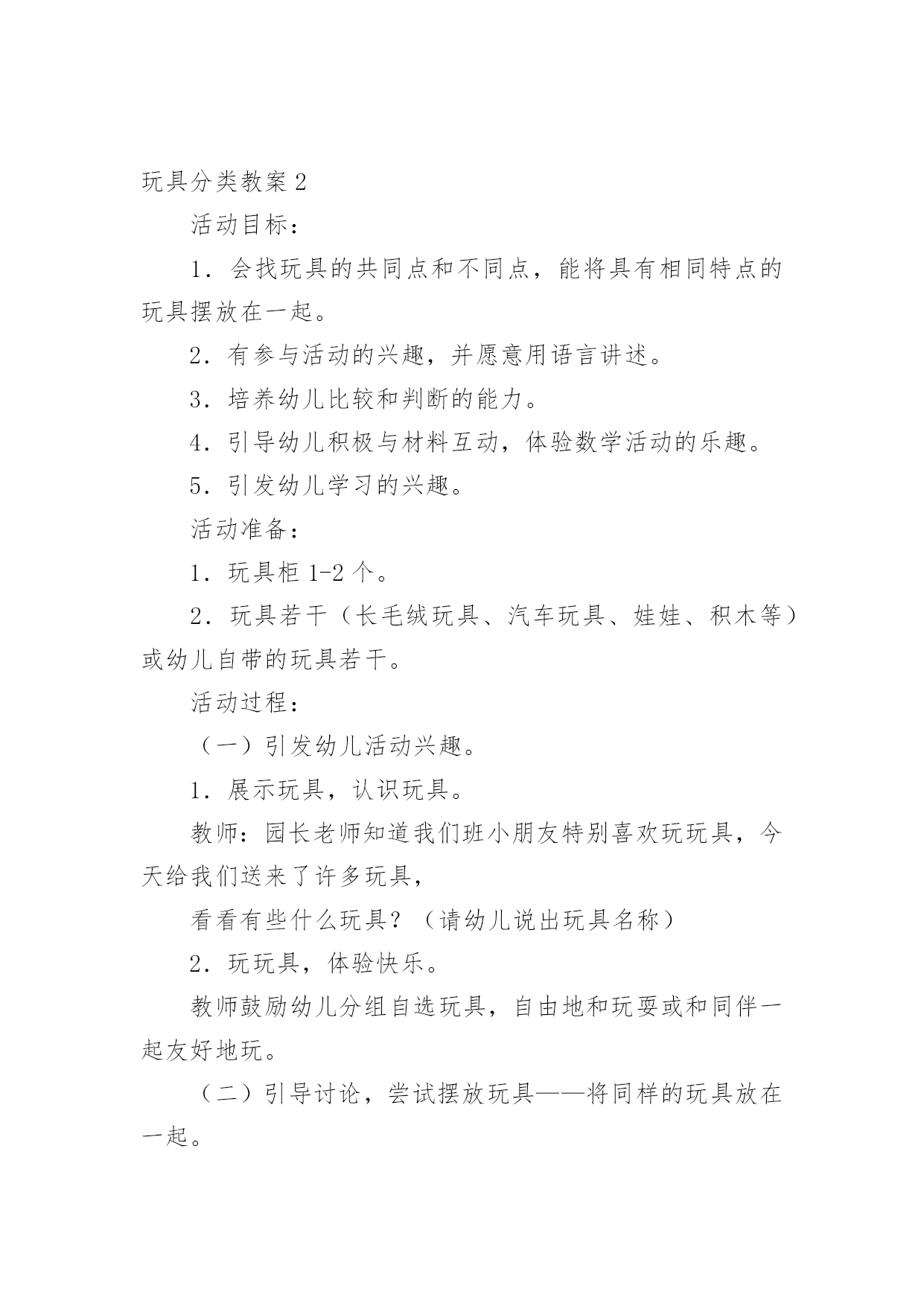 玩具分类教案 2

活动目标：

1．会找玩具的共同点和不同点，能将具有相同特点的玩具摆放在一起。

2．有参与活动的兴趣，并愿意用语言讲述。

3．培养幼儿比较和判断的能力。

4．引导幼儿积极与材料互动，体验数学活动的乐趣。

5．引发幼儿学习的兴趣。

活动准备：

1．玩具柜 1-2 个。

2．玩具若干（长毛绒玩具、汽车玩具、娃娃、积木等）或幼儿自带的玩具若干。

活动过程：

（一）引发幼儿活动兴趣。

1．展示玩具，认识玩具。

教师：园长老师知道我们班小朋友特别喜欢玩玩具，今天给我们送来了许多玩具，

看看有些什么玩具？（请幼儿说出玩具名称）

2．玩玩具，体验快乐。

教师鼓励幼儿分组自选玩具，自由地和玩耍或和同伴一起友好地玩。

（二）引导讨论，尝试摆放玩具——将同样的玩具放在一起。